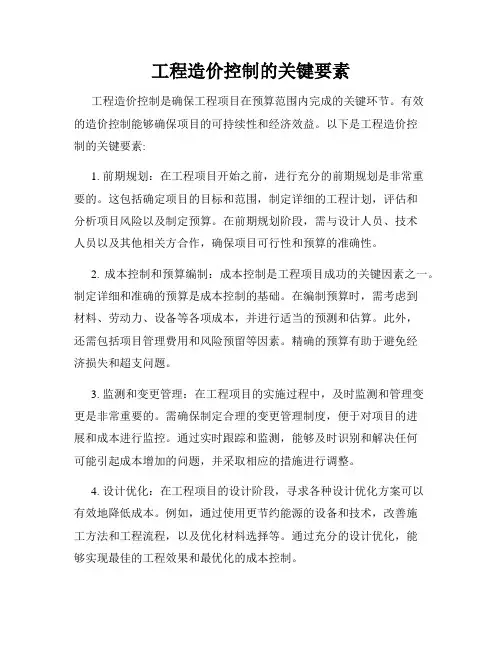 工程造价控制的关键要素

工程造价控制是确保工程项目在预算范围内完成的关键环节。有效的造价控制能够确保项目的可持续性和经济效益。以下是工程造价控制的关键要素:

1. 前期规划：在工程项目开始之前，进行充分的前期规划是非常重要的。这包括确定项目的目标和范围，制定详细的工程计划，评估和分析项目风险以及制定预算。在前期规划阶段，需与设计人员、技术人员以及其他相关方合作，确保项目可行性和预算的准确性。

2. 成本控制和预算编制：成本控制是工程项目成功的关键因素之一。制定详细和准确的预算是成本控制的基础。在编制预算时，需考虑到材料、劳动力、设备等各项成本，并进行适当的预测和估算。此外，还需包括项目管理费用和风险预留等因素。精确的预算有助于避免经济损失和超支问题。

3. 监测和变更管理：在工程项目的实施过程中，及时监测和管理变更是非常重要的。需确保制定合理的变更管理制度，便于对项目的进展和成本进行监控。通过实时跟踪和监测，能够及时识别和解决任何可能引起成本增加的问题，并采取相应的措施进行调整。

4. 设计优化：在工程项目的设计阶段，寻求各种设计优化方案可以有效地降低成本。例如，通过使用更节约能源的设备和技术，改善施工方法和工程流程，以及优化材料选择等。通过充分的设计优化，能够实现最佳的工程效果和最优化的成本控制。